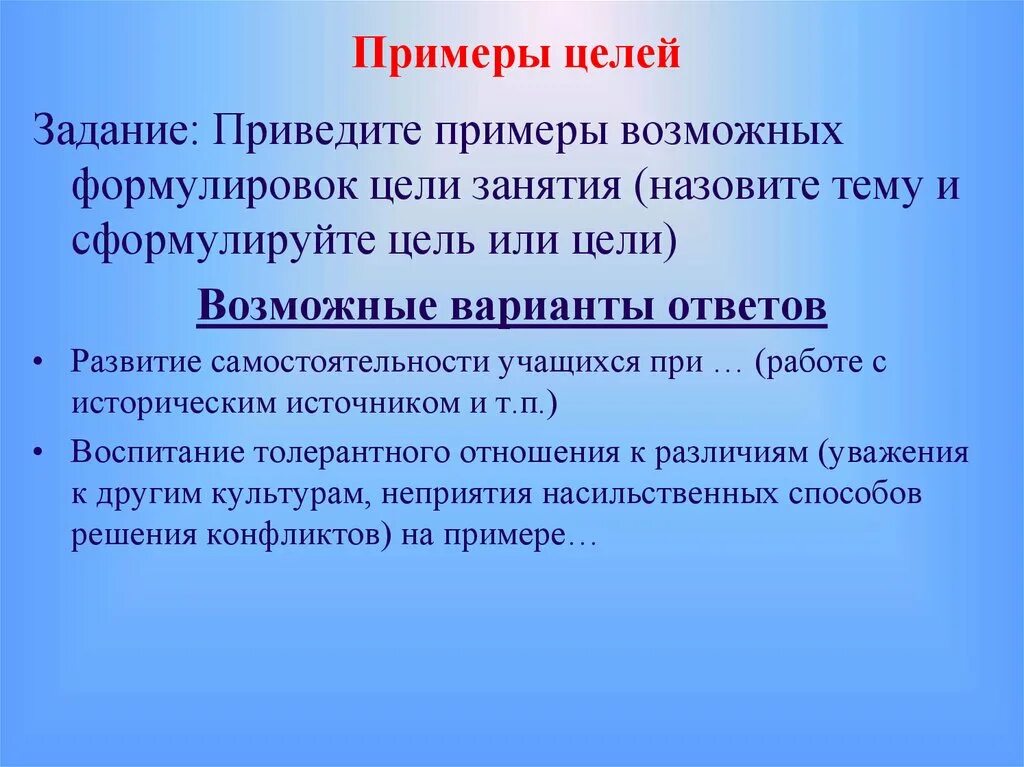 Примеры целей

Задание: Приведите примеры возможных формулировок цели занятия (назовите тему и сформулируйте цель или цели)

Возможные варианты ответов

• Развитие самостоятельности учащихся при … (работе с историческим источником и т.п.)
• Воспитание толерантного отношения к различиям (уважения к другим культурам, неприятия насильственных способов решения конфликтов) на примере…